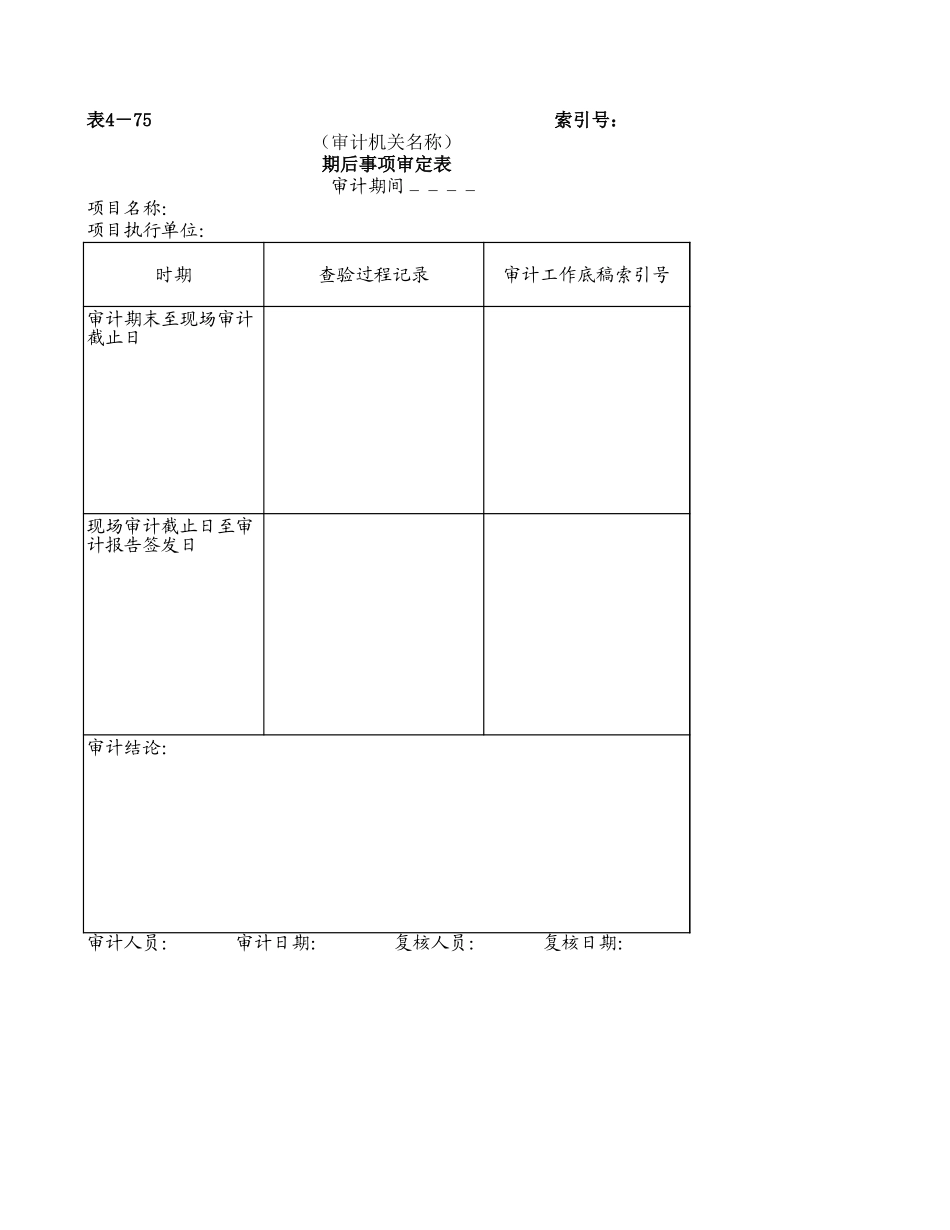 表4－75 索引号：

（审计机关名称）

期后事项审定表

审计期间＿＿＿＿

项目名称:

项目执行单位:

| 时期 | 查验过程记录 | 审计工作底稿索引号 |
|---|---|---|
| 审计期末至现场审计截止日 | | |
| 现场审计截止日至审计报告签发日 | | |
| 审计结论: | | |

审计人员: 审计日期: 复核人员: 复核日期: